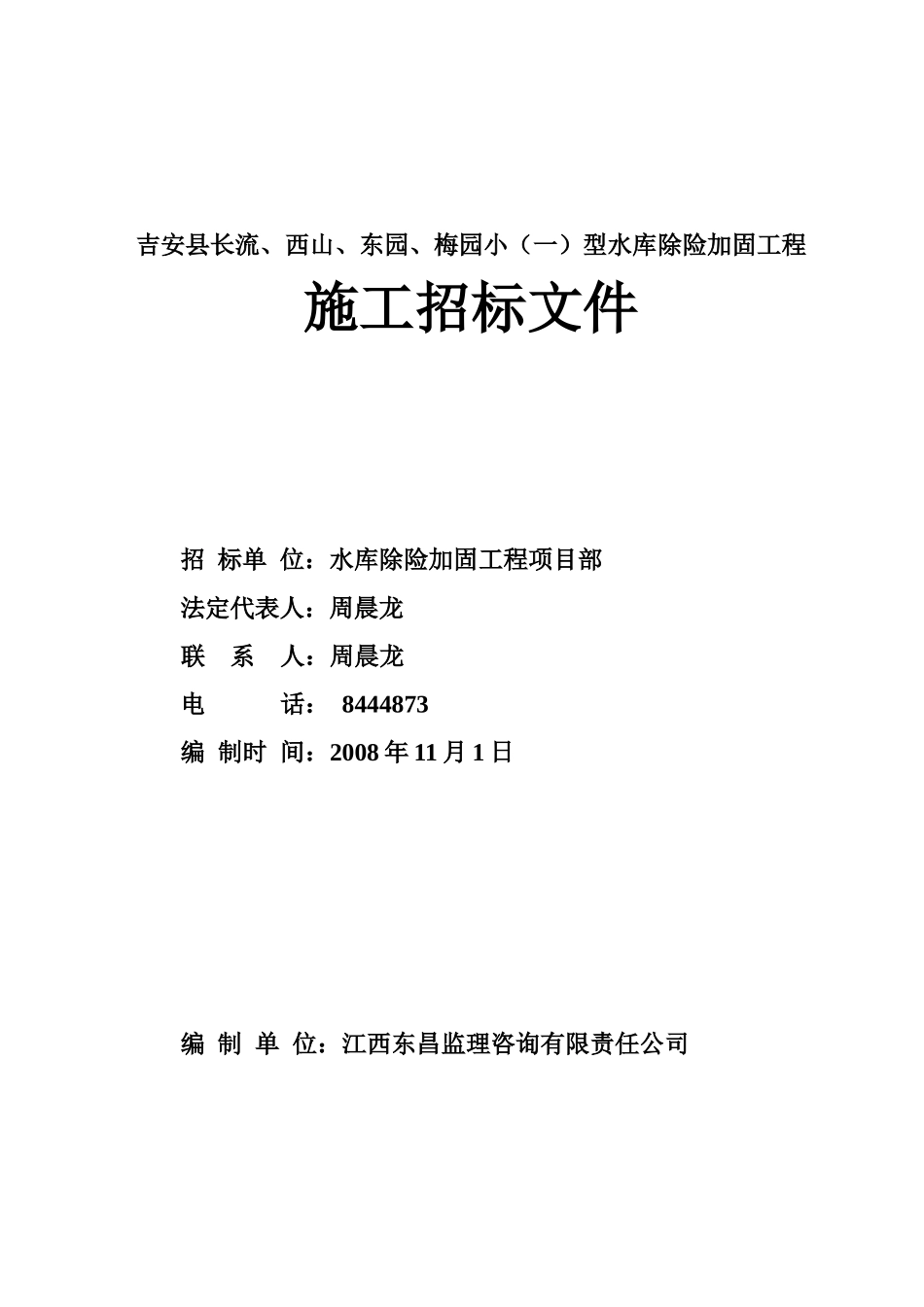 吉安县长流、西山、东园、梅园小（一）型水库除险加固工程

施工招标文件

招 标单 位：水库除险加固工程项目部

法定代表人：周晨龙

联 系 人：周晨龙

电 话： 8444873

编 制时 间：2008 年 11 月 1 日

编 制 单 位：江西东昌监理咨询有限责任公司